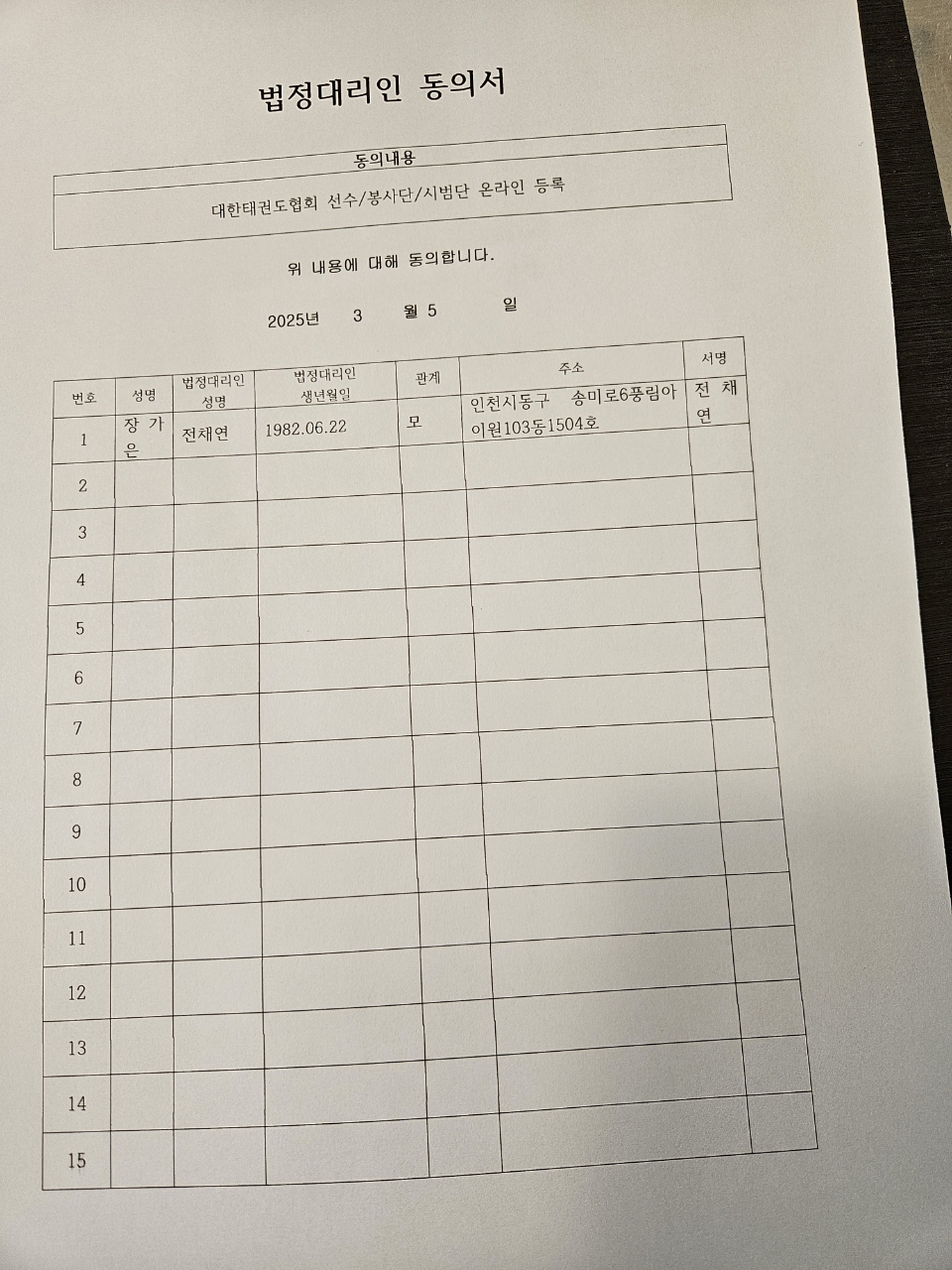 법정대리인 동의서

| 동의내용 |
|---|
| 대한태권도협회 선수/봉사단/시범단 온라인 등록 |

위 내용에 대해 동의합니다.

2025년 3 월 5 일

| 번호 | 성명 | 법정대리인 성명 | 법정대리인 생년월일 | 관계 | 주소 | 서명 |
|---|---|---|---|---|---|---|
| 1 | 장 가 은 | 전채연 | 1982.06.22 | 모 | 인천시동구 송미로6풍림아이원103동1504호 | 전 채 연 |
| 2 | | | | | | |
| 3 | | | | | | |
| 4 | | | | | | |
| 5 | | | | | | |
| 6 | | | | | | |
| 7 | | | | | | |
| 8 | | | | | | |
| 9 | | | | | | |
| 10 | | | | | | |
| 11 | | | | | | |
| 12 | | | | | | |
| 13 | | | | | | |
| 14 | | | | | | |
| 15 | | | | | | |